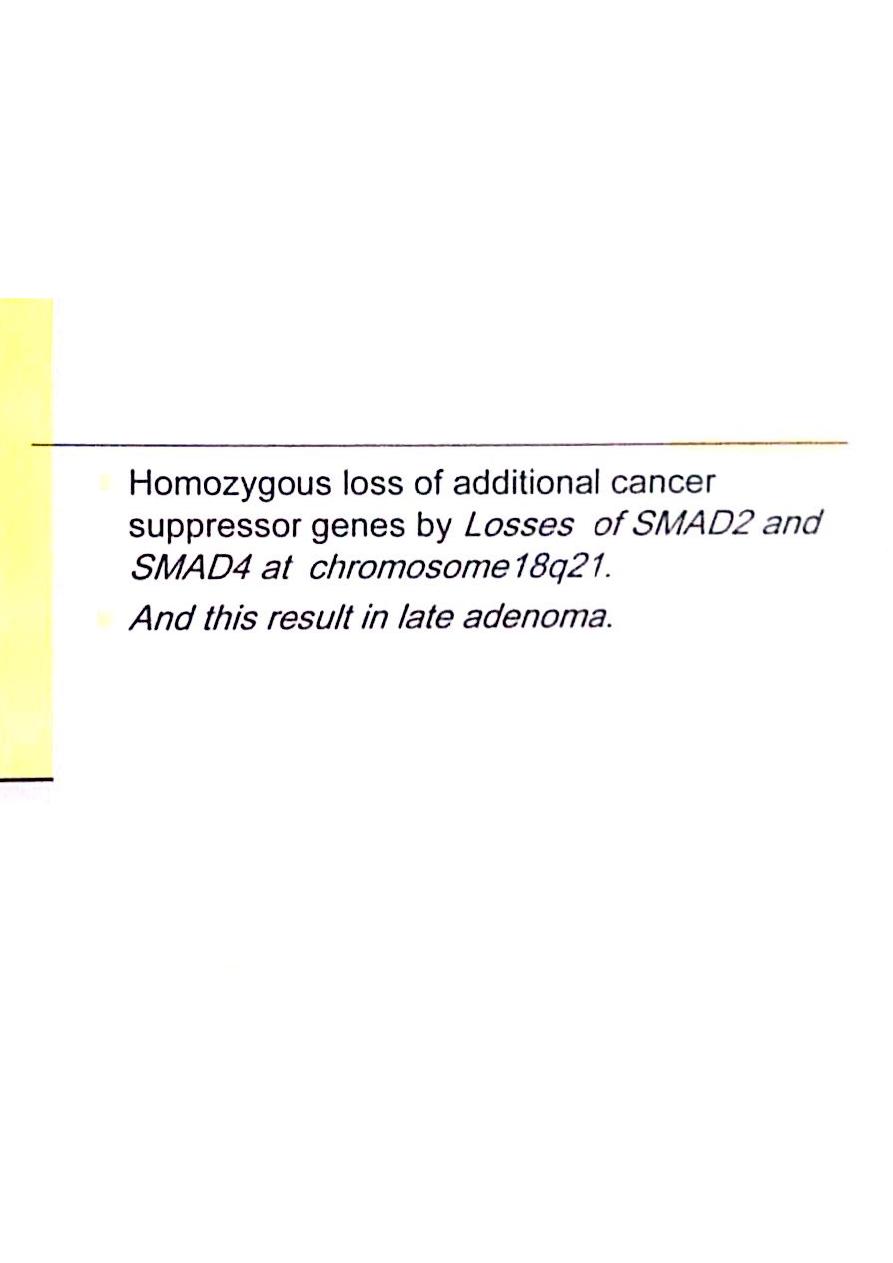 Homozygous loss of additional cancer suppressor genes by Losses of SMAD2 and SMAD4 at chromosome18q21.

And this result in late adenoma.